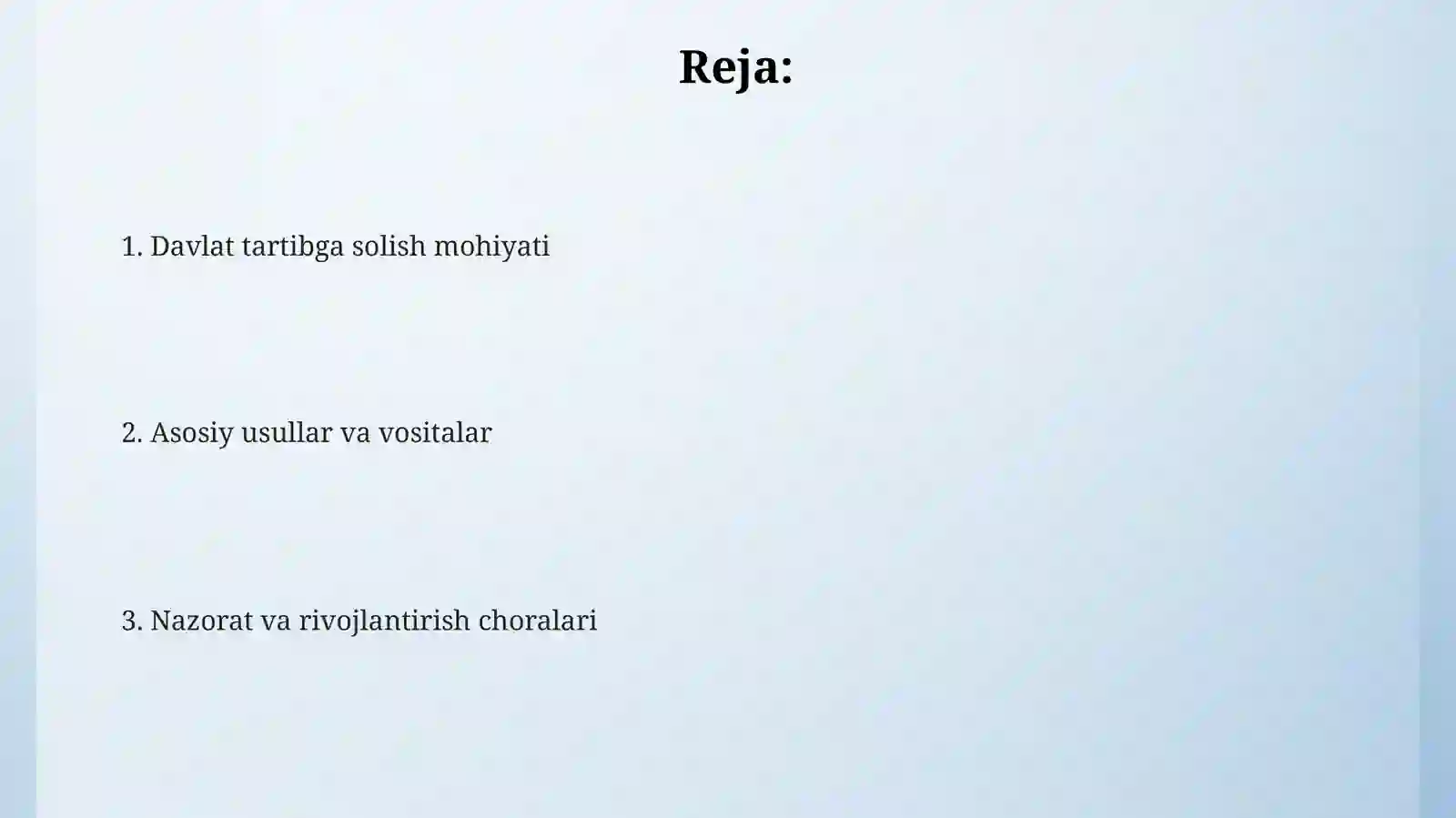 Reja:

1. Davlat tartibga solish mohiyati

2. Asosiy usullar va vositalar

3. Nazorat va rivojlantirish choralari